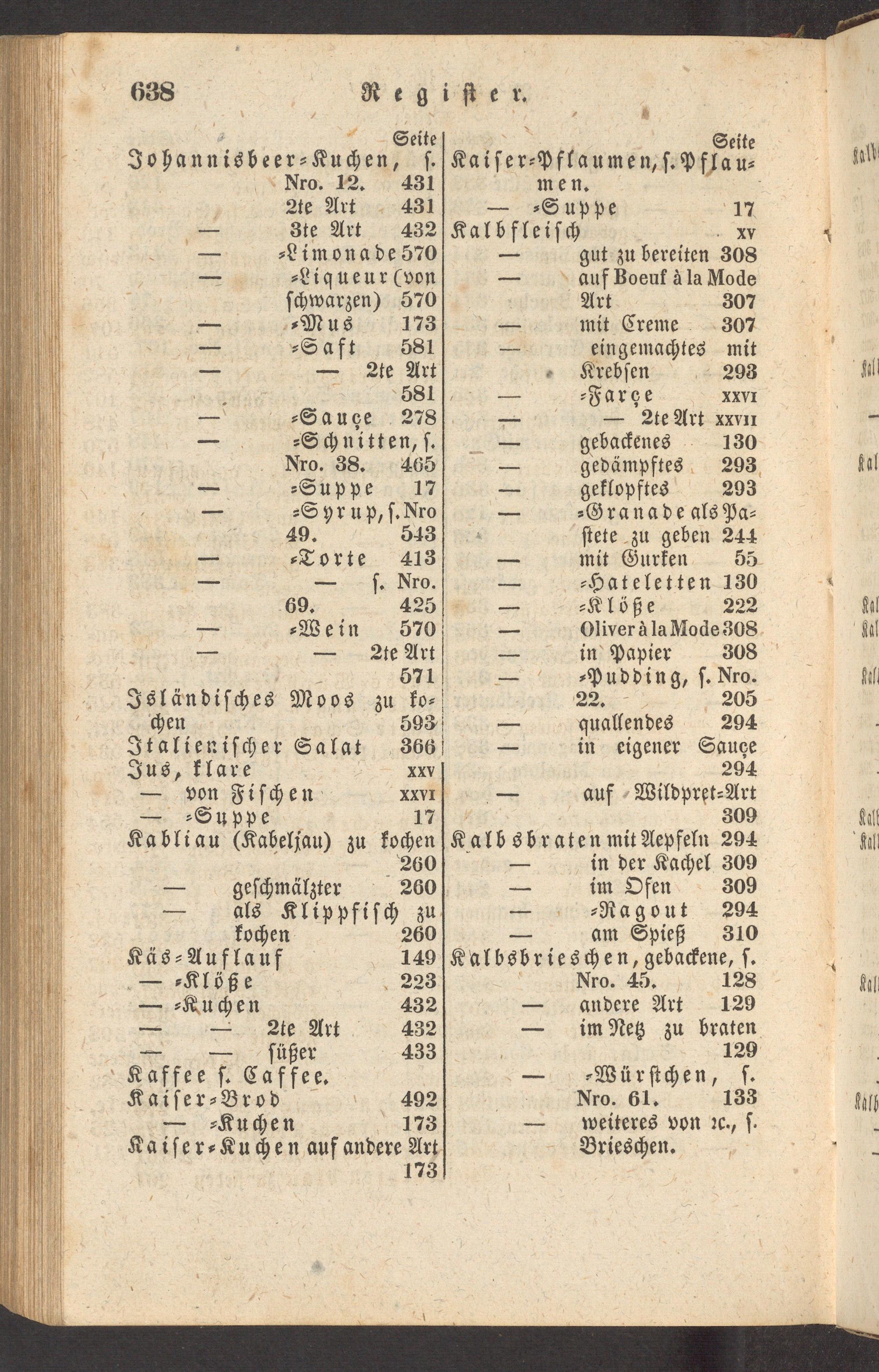 638 Register.

Seite
Johannisbeer-Kuchen, s. Nro. 12. 431
2te Art 431
— 3te Art 432
— -Limonade 570
— -Liqueur (von schwarzen) 570
— -Mus 173
— -Saft 581
— — 2te Art 581
— -Sauçe 278
— -Schnitten, s. Nro. 38. 465
— -Suppe 17
— -Syrup, s. Nro 49. 543
— -Torte 413
— — s. Nro. 69. 425
— -Wein 570
— — 2te Art 571
Isländisches Moos zu kochen 593
Italienischer Salat 366
Jus, klare xxv
— von Fischen xxvi
— -Suppe 17
Kabliau (Kabeljau) zu kochen 260
— geschmälzter 260
— als Klippfisch zu kochen 260
Käs-Auflauf 149
— -Klöße 223
— -Kuchen 432
— — 2te Art 432
— — süßer 433
Kaffee s. Caffee.
Kaiser-Brod 492
— -Kuchen 173
Kaiser-Kuchen auf andere Art 173

Seite
Kaiser-Pflaumen, s. Pflaumen.
— -Suppe 17
Kalbfleisch xv
— gut zu bereiten 308
— auf Boeuf à la Mode Art 307
— mit Creme 307
— eingemachtes mit Krebsen 293
— -Farçe xxvi
— — 2te Art xxvii
— gebackenes 130
— gedämpftes 293
— geklopftes 293
— -Granade als Pastete zu geben 244
— mit Gurken 55
— -Hateletten 130
— -Klöße 222
— Oliver à la Mode 308
— in Papier 308
— -Pudding, s. Nro. 22. 205
— quallendes 294
— in eigener Sauçe 294
— auf Wildpret-Art 309
Kalbsbraten mit Aepfeln 294
— in der Kachel 309
— im Ofen 309
— -Ragout 294
— am Spieß 310
Kalbsbrieschen, gebackene, s. Nro. 45. 128
— andere Art 129
— im Netz zu braten 129
— -Würstchen, s. Nro. 61. 133
— weiteres von ꝛc., s. Brieschen.